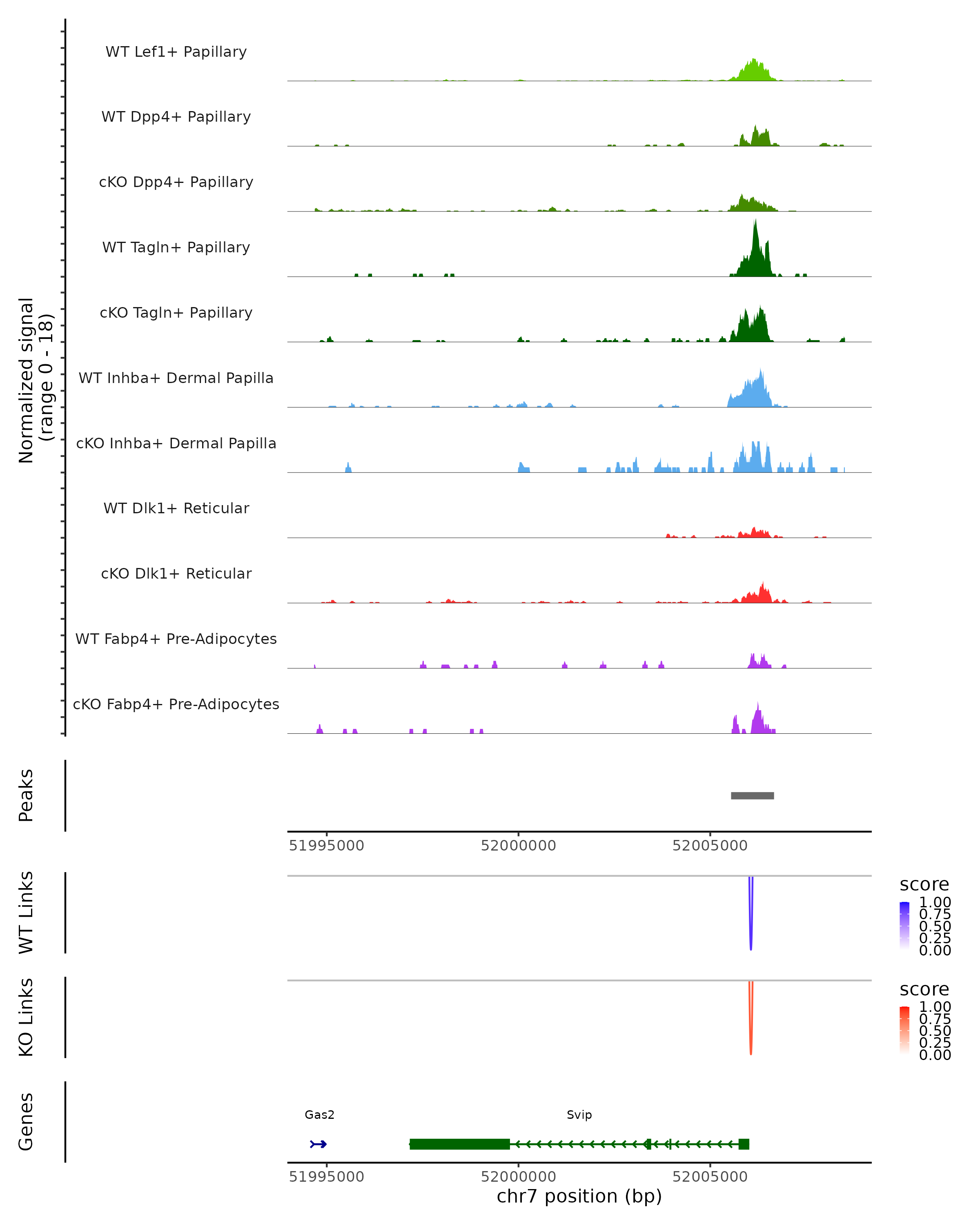 Normalized signal
(range 0 - 18)

WT Lef1+ Papillary

WT Dpp4+ Papillary

cKO Dpp4+ Papillary

WT Tagln+ Papillary

cKO Tagln+ Papillary

WT Inhba+ Dermal Papilla

cKO Inhba+ Dermal Papilla

WT Dlk1+ Reticular

cKO Dlk1+ Reticular

WT Fabp4+ Pre-Adipocytes

cKO Fabp4+ Pre-Adipocytes

Peaks

51995000 52000000 52005000

WT Links

score
1.00
0.75
0.50
0.25
0.00

KO Links

score
1.00
0.75
0.50
0.25
0.00

Genes

Gas2

Svip

51995000 52000000 52005000
chr7 position (bp)